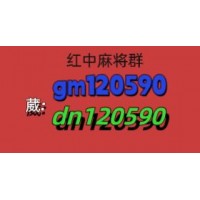 红中麻将群

gm120590

葳: dn120590